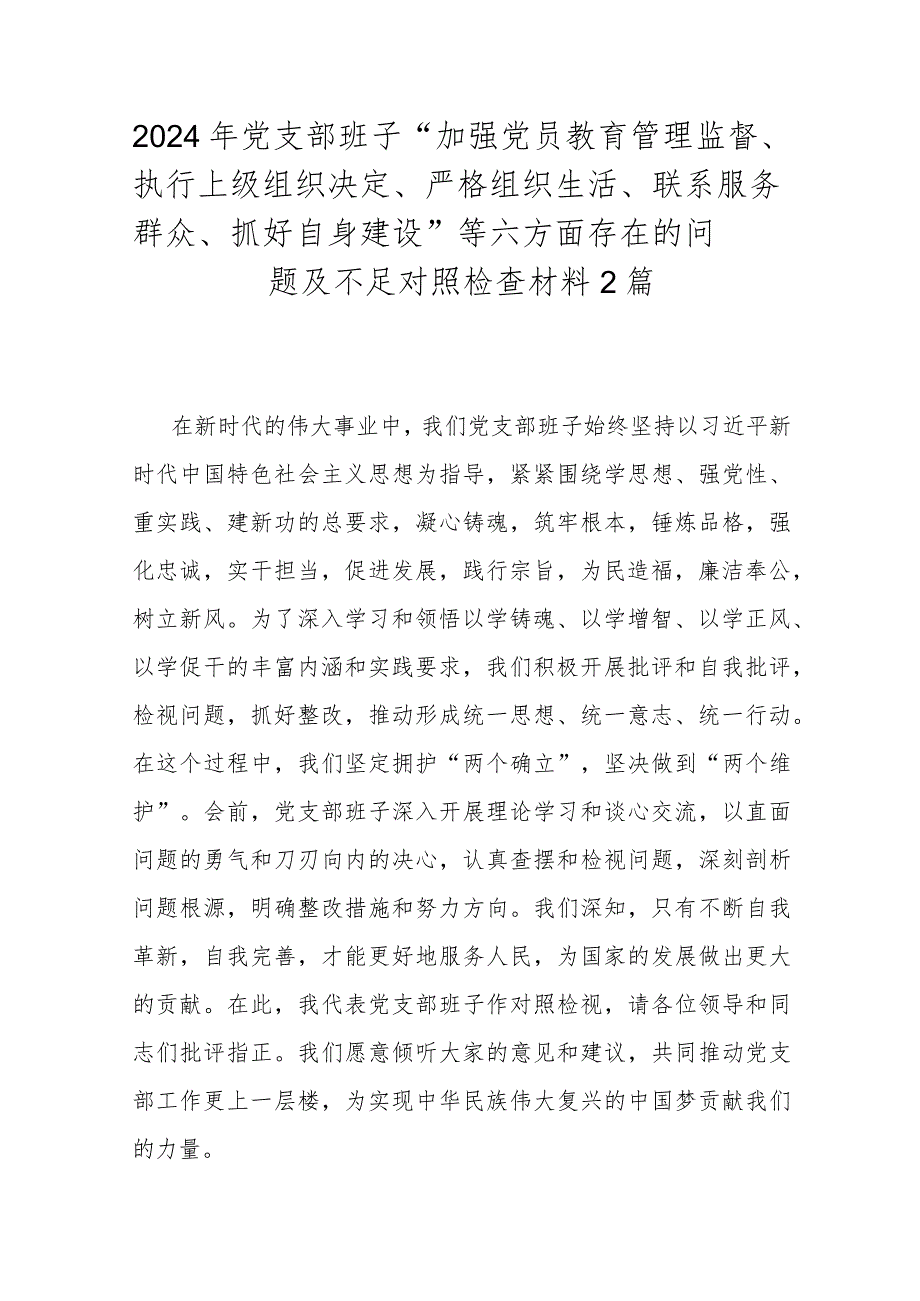 2024年党支部班子“加强党员教育管理监督、执行上级组织决定、严格组织生活、联系服务群众、抓好自身建设”等六方面存在的问题及不足对照检查材料2篇

在新时代的伟大事业中，我们党支部班子始终坚持以习近平新时代中国特色社会主义思想为指导，紧紧围绕学思想、强党性、重实践、建新功的总要求，凝心铸魂，筑牢根本，锤炼品格，强化忠诚，实干担当，促进发展，践行宗旨，为民造福，廉洁奉公，树立新风。为了深入学习和领悟以学铸魂、以学增智、以学正风、以学促干的丰富内涵和实践要求，我们积极开展批评和自我批评，检视问题，抓好整改，推动形成统一思想、统一意志、统一行动。在这个过程中，我们坚定拥护“两个确立”，坚决做到“两个维护”。会前，党支部班子深入开展理论学习和谈心交流，以直面问题的勇气和刀刃向内的决心，认真查摆和检视问题，深刻剖析问题根源，明确整改措施和努力方向。我们深知，只有不断自我革新，自我完善，才能更好地服务人民，为国家的发展做出更大的贡献。在此，我代表党支部班子作对照检视，请各位领导和同志们批评指正。我们愿意倾听大家的意见和建议，共同推动党支部工作更上一层楼，为实现中华民族伟大复兴的中国梦贡献我们的力量。